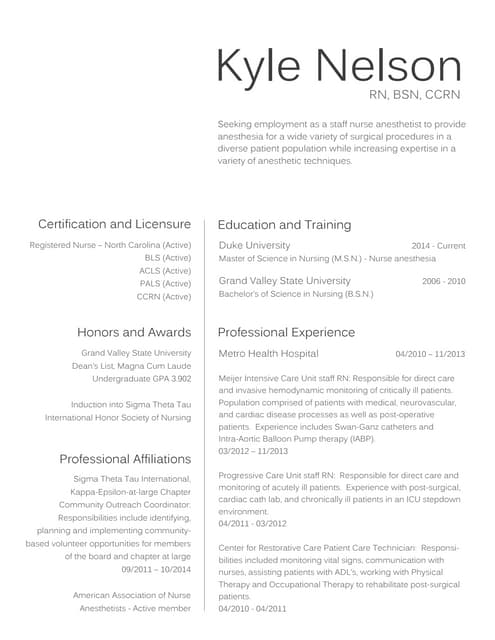 Kyle Nelson
RN, BSN, CCRN

Seeking employment as a staff nurse anesthetist to provide anesthesia for a wide variety of surgical procedures in a diverse patient population while increasing expertise in a variety of anesthetic techniques.

Certification and Licensure

Registered Nurse – North Carolina (Active)
BLS (Active)
ACLS (Active)
PALS (Active)
CCRN (Active)

Honors and Awards

Grand Valley State University
Dean's List, Magna Cum Laude
Undergraduate GPA 3.902

Induction into Sigma Theta Tau International Honor Society of Nursing

Professional Affiliations

Sigma Theta Tau International, Kappa-Epsilon-at-large Chapter Community Outreach Coordinator: Responsibilities include identifying, planning and implementing community-based volunteer opportunities for members of the board and chapter at large
09/2011 – 10/2014

American Association of Nurse Anesthetists - Active member

Education and Training

Duke University 2014 - Current
Master of Science in Nursing (M.S.N.) - Nurse anesthesia

Grand Valley State University 2006 - 2010
Bachelor's of Science in Nursing (B.S.N.)

Professional Experience

Metro Health Hospital 04/2010 – 11/2013

Meijer Intensive Care Unit staff RN: Responsible for direct care and invasive hemodynamic monitoring of critically ill patients. Population comprised of patients with medical, neurovascular, and cardiac disease processes as well as post-operative patients. Experience includes Swan-Ganz catheters and Intra-Aortic Balloon Pump therapy (IABP).
03/2012 – 11/2013

Progressive Care Unit staff RN: Responsible for direct care and monitoring of acutely ill patients. Experience with post-surgical, cardiac cath lab, and chronically ill patients in an ICU stepdown environment.
04/2011 - 03/2012

Center for Restorative Care Patient Care Technician: Responsibilities included monitoring vital signs, communication with nurses, assisting patients with ADL's, working with Physical Therapy and Occupational Therapy to rehabilitate post-surgical patients.
04/2010 - 04/2011